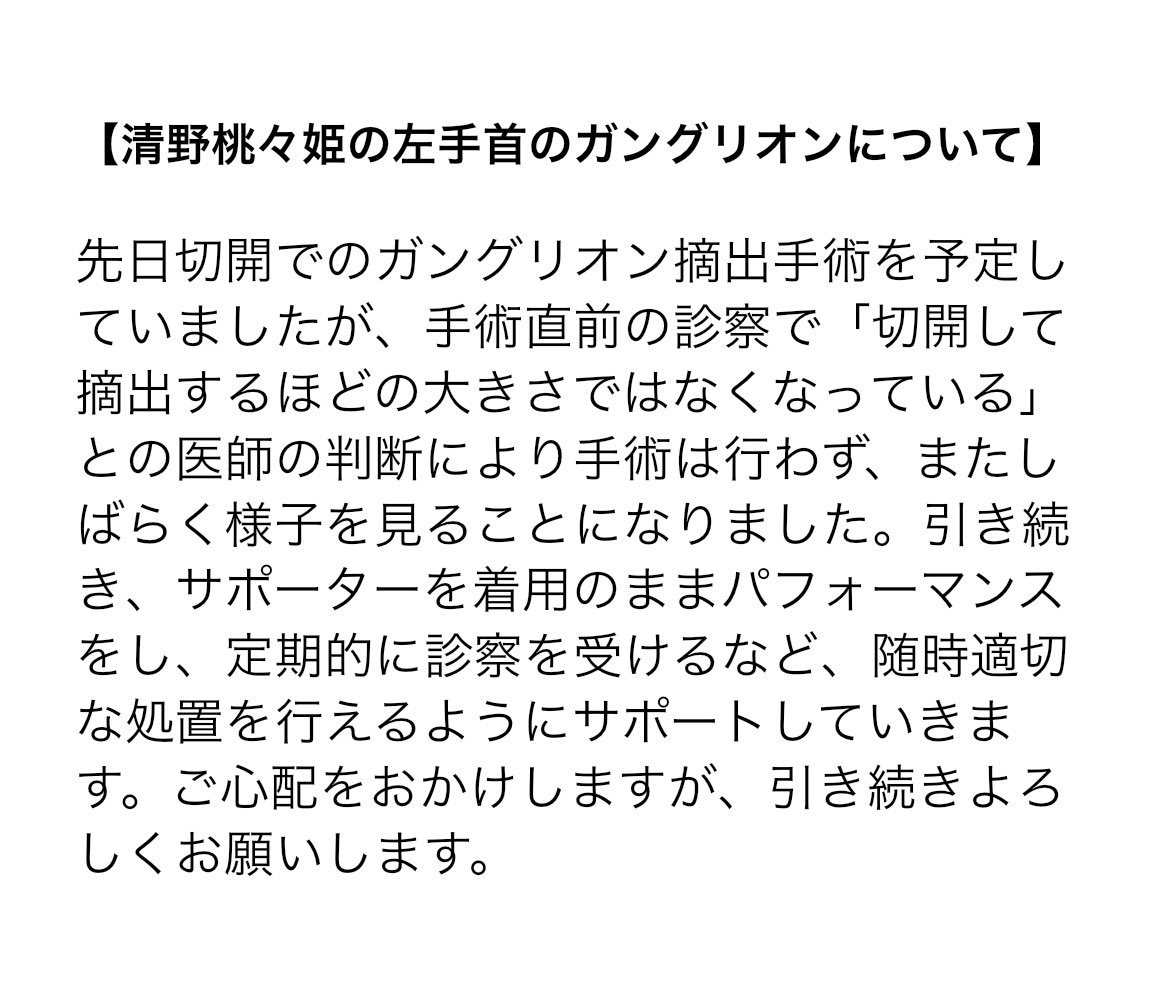 【清野桃々姫の左手首のガングリオンについて】

先日切開でのガングリオン摘出手術を予定していましたが、手術直前の診察で「切開して摘出するほどの大きさではなくなっている」との医師の判断により手術は行わず、またしばらく様子を見ることになりました。引き続き、サポーターを着用のままパフォーマンスをし、定期的に診察を受けるなど、随時適切な処置を行えるようにサポートしていきます。ご心配をおかけしますが、引き続きよろしくお願いします。